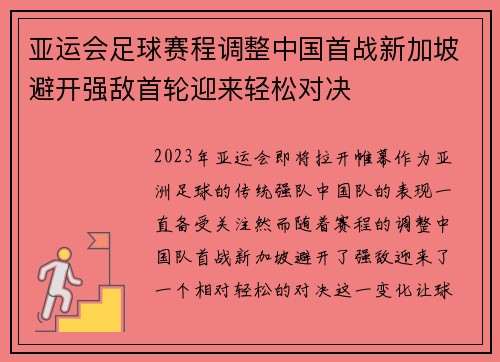 亚运会足球赛程调整中国首战新加坡避开强敌首轮迎来轻松对决

2023年亚运会即将拉开帷幕作为亚洲足球的传统强队中国队的表现一直备受关注然而随着赛程的调整中国队首战新加坡避开了强敌迎来了一个相对轻松的对决这一变化让球